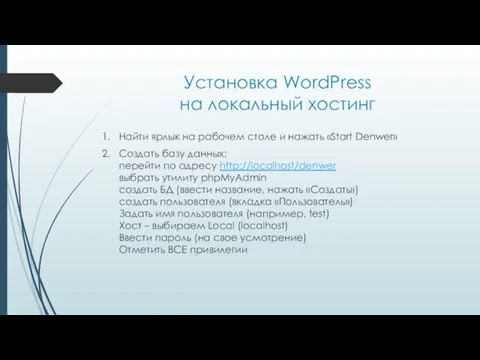 Установка WordPress
на локальный хостинг

1. Найти ярлык на рабочем столе и нажать «Start Denwer»

2. Создать базу данных:
перейти по адресу http://localhost/denwer
выбрать утилиту phpMyAdmin
создать БД (ввести название, нажать «Создать»)
создать пользователя (вкладка «Пользователи»)
Задать имя пользователя (например, test)
Хост – выбираем Local (localhost)
Ввести пароль (на свое усмотрение)
Отметить ВСЕ привилегии